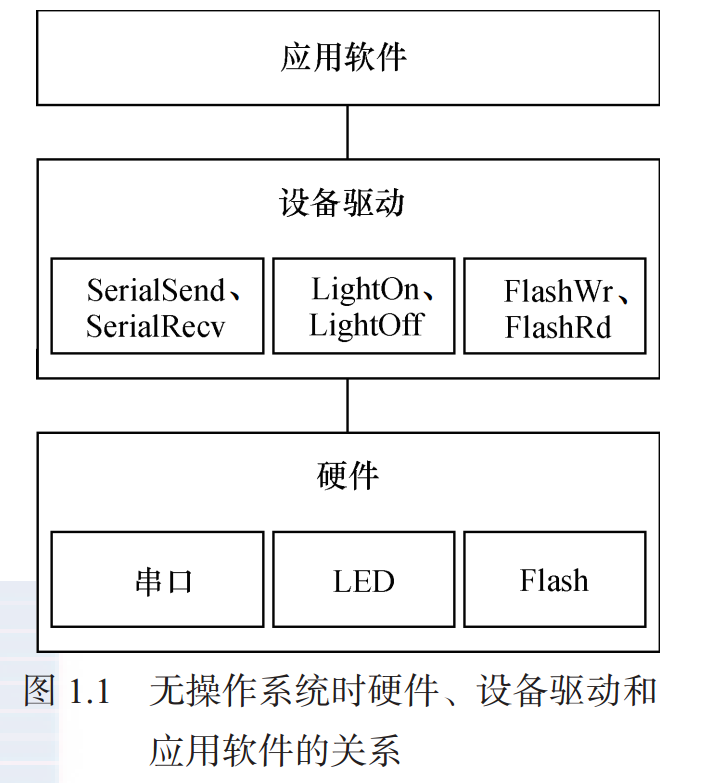 应用软件

设备驱动

SerialSend、SerialRecv

LightOn、LightOff

FlashWr、FlashRd

硬件

串口

LED

Flash

图 1.1 无操作系统时硬件、设备驱动和应用软件的关系